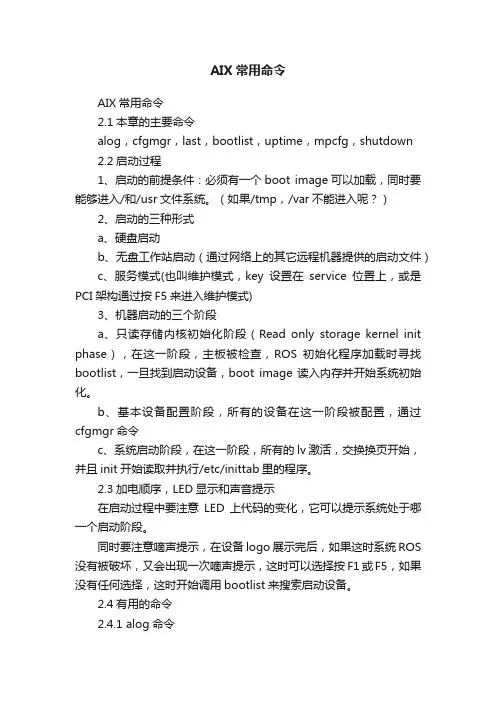 AIX 常用命令

AIX 常用命令

2.1 本章的主要命令

alog，cfgmgr，last，bootlist，uptime，mpcfg，shutdown

2.2 启动过程

1、启动的前提条件：必须有一个 boot image 可以加载，同时要能够进入/和/usr 文件系统。（如果/tmp，/var 不能进入呢？）

2、启动的三种形式

a、硬盘启动

b、无盘工作站启动（通过网络上的其它远程机器提供的启动文件）

c、服务模式(也叫维护模式，key 设置在 service 位置上，或是 PCI 架构通过按 F5 来进入维护模式)

3、机器启动的三个阶段

a、只读存储内核初始化阶段（Read only storage kernel init phase），在这一阶段，主板被检查，ROS 初始化程序加载时寻找 bootlist，一旦找到启动设备，boot image 读入内存并开始系统初始化。

b、基本设备配置阶段，所有的设备在这一阶段被配置，通过 cfgmgr 命令

c、系统启动阶段，在这一阶段，所有的 lv 激活，交换换页开始，并且 init 开始读取并执行/etc/inittab 里的程序。

2.3 加电顺序，LED 显示和声音提示

在启动过程中要注意 LED 上代码的变化，它可以提示系统处于哪一个启动阶段。

同时要注意嘀声提示，在设备 logo 展示完后，如果这时系统 ROS 没有被破坏，又会出现一次嘀声提示，这时可以选择按 F1 或 F5，如果没有任何选择，这时开始调用 bootlist 来搜索启动设备。

2.4 有用的命令

2.4.1 alog 命令